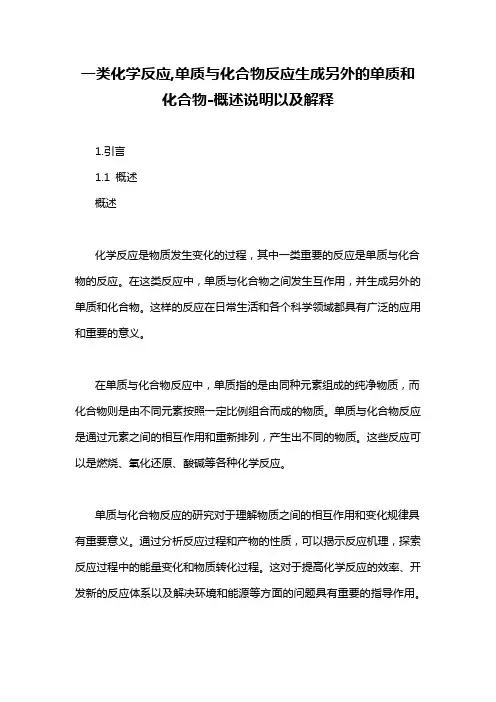 一类化学反应,单质与化合物反应生成另外的单质和化合物-概述说明以及解释

1.引言

1.1 概述

概述

化学反应是物质发生变化的过程，其中一类重要的反应是单质与化合物的反应。在这类反应中，单质与化合物之间发生互作用，并生成另外的单质和化合物。这样的反应在日常生活和各个科学领域都具有广泛的应用和重要的意义。

在单质与化合物反应中，单质指的是由同种元素组成的纯净物质，而化合物则是由不同元素按照一定比例组合而成的物质。单质与化合物反应是通过元素之间的相互作用和重新排列，产生出不同的物质。这些反应可以是燃烧、氧化还原、酸碱等各种化学反应。

单质与化合物反应的研究对于理解物质之间的相互作用和变化规律具有重要意义。通过分析反应过程和产物的性质，可以揭示反应机理，探索反应过程中的能量变化和物质转化过程。这对于提高化学反应的效率、开发新的反应体系以及解决环境和能源等方面的问题具有重要的指导作用。